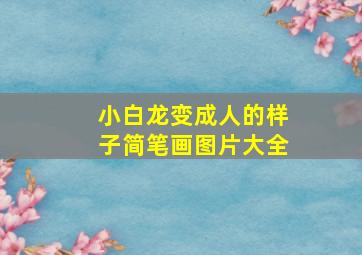 小白龙变成人的样子简笔画图片大全